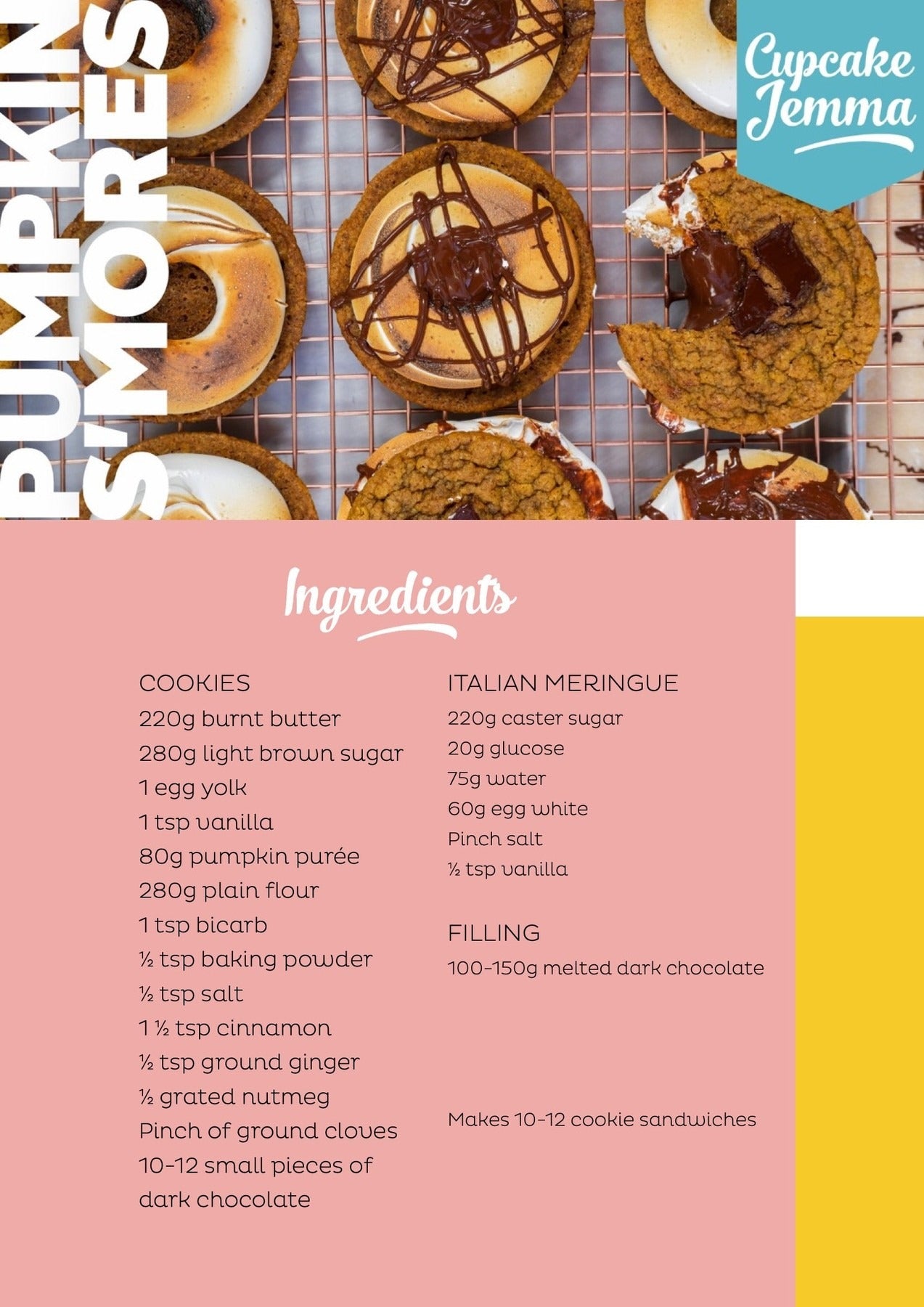 PUMPKIN S'MORES

Cupcake Jemma

Ingredients

COOKIES
220g burnt butter
280g light brown sugar
1 egg yolk
1 tsp vanilla
80g pumpkin purée
280g plain flour
1 tsp bicarb
½ tsp baking powder
½ tsp salt
1 ½ tsp cinnamon
½ tsp ground ginger
½ grated nutmeg
Pinch of ground cloves
10-12 small pieces of dark chocolate

ITALIAN MERINGUE
220g caster sugar
20g glucose
75g water
60g egg white
Pinch salt
½ tsp vanilla

FILLING
100-150g melted dark chocolate

Makes 10-12 cookie sandwiches